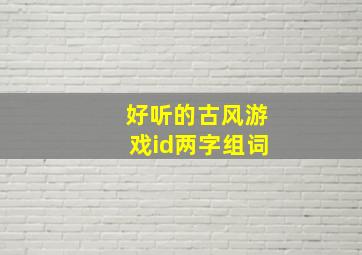 好听的古风游戏id两字组词